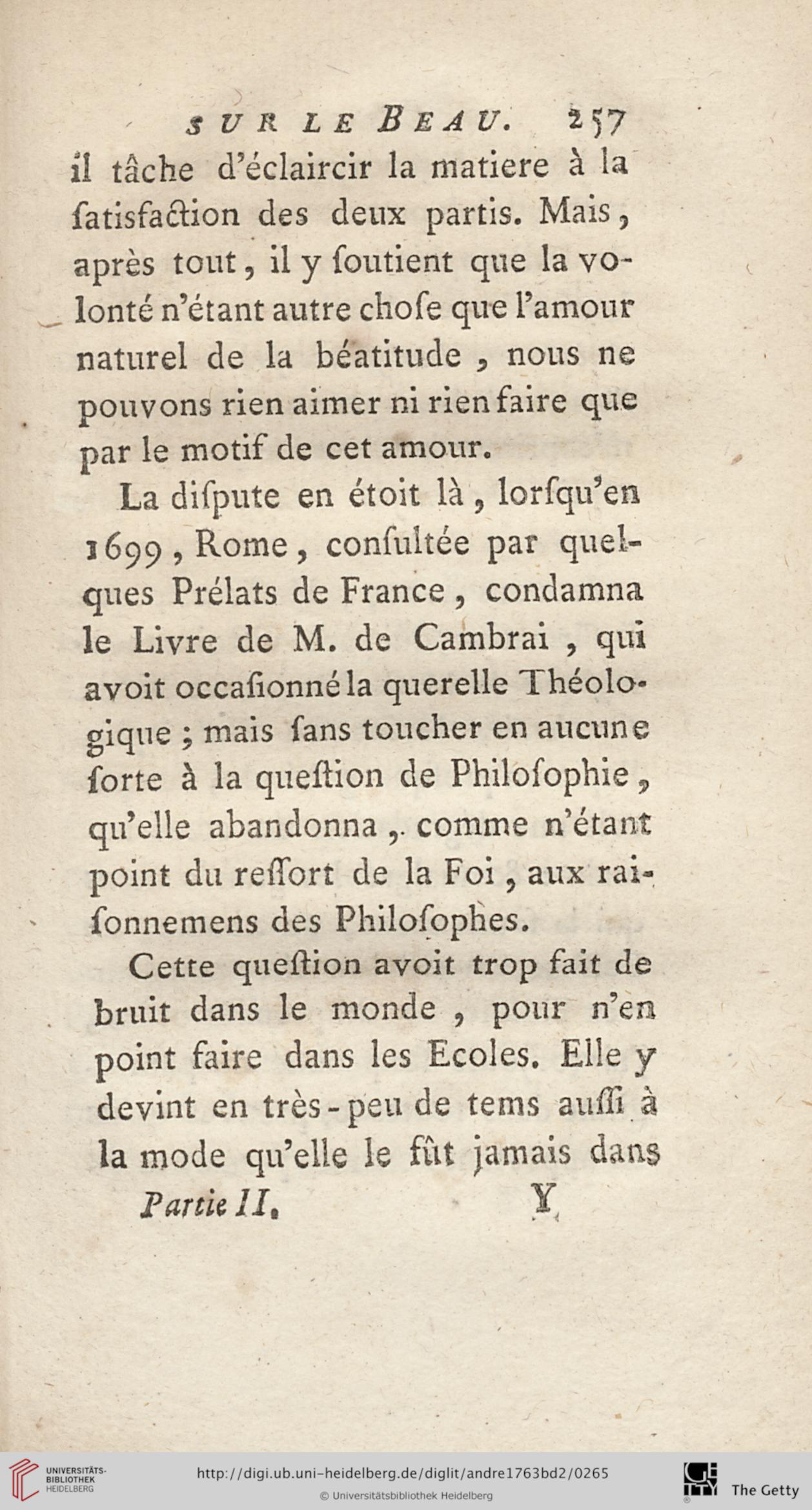 SUR LE BEAU. 257

il tâche d'éclaircir la matiere à la ſatisfaction des deux partis. Mais, après tout, il y ſoutient que la volonté n'étant autre choſe que l'amour naturel de la béatitude, nous ne pouvons rien aimer ni rien faire que par le motif de cet amour.

La diſpute en étoit là, lorſqu'en 1699, Rome, conſultée par quelques Prélats de France, condamna le Livre de M. de Cambrai, qui avoit occaſionné la querelle Théologique; mais ſans toucher en aucune ſorte à la queſtion de Philoſophie, qu'elle abandonna, comme n'étant point du reſſort de la Foi, aux raiſonnemens des Philoſophes.

Cette queſtion avoit trop fait de bruit dans le monde, pour n'en point faire dans les Ecoles. Elle y devint en très-peu de tems auſſi à la mode qu'elle le fût jamais dans

Partie II. Y

UNIVERSITÄTS-BIBLIOTHEK HEIDELBERG

http://digi.ub.uni-heidelberg.de/diglit/andre1763bd2/0265

© Universitätsbibliothek Heidelberg

The Getty